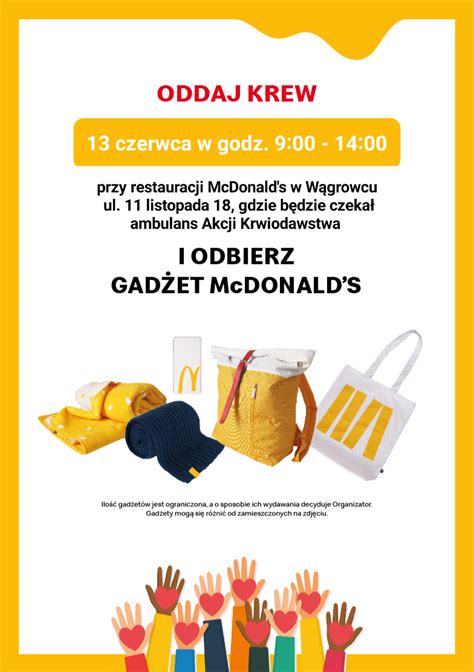 ODDAJ KREW

13 czerwca w godz. 9:00 - 14:00

przy restauracji McDonald's w Wągrowcu ul. 11 listopada 18, gdzie będzie czekał ambulans Akcji Krwiodawstwa

I ODBIERZ
GADŻET McDONALD'S

Ilość gadżetów jest ograniczona, a o sposobie ich wydawania decyduje Organizator. Gadżety mogą się różnić od zamieszczonych na zdjęciu.